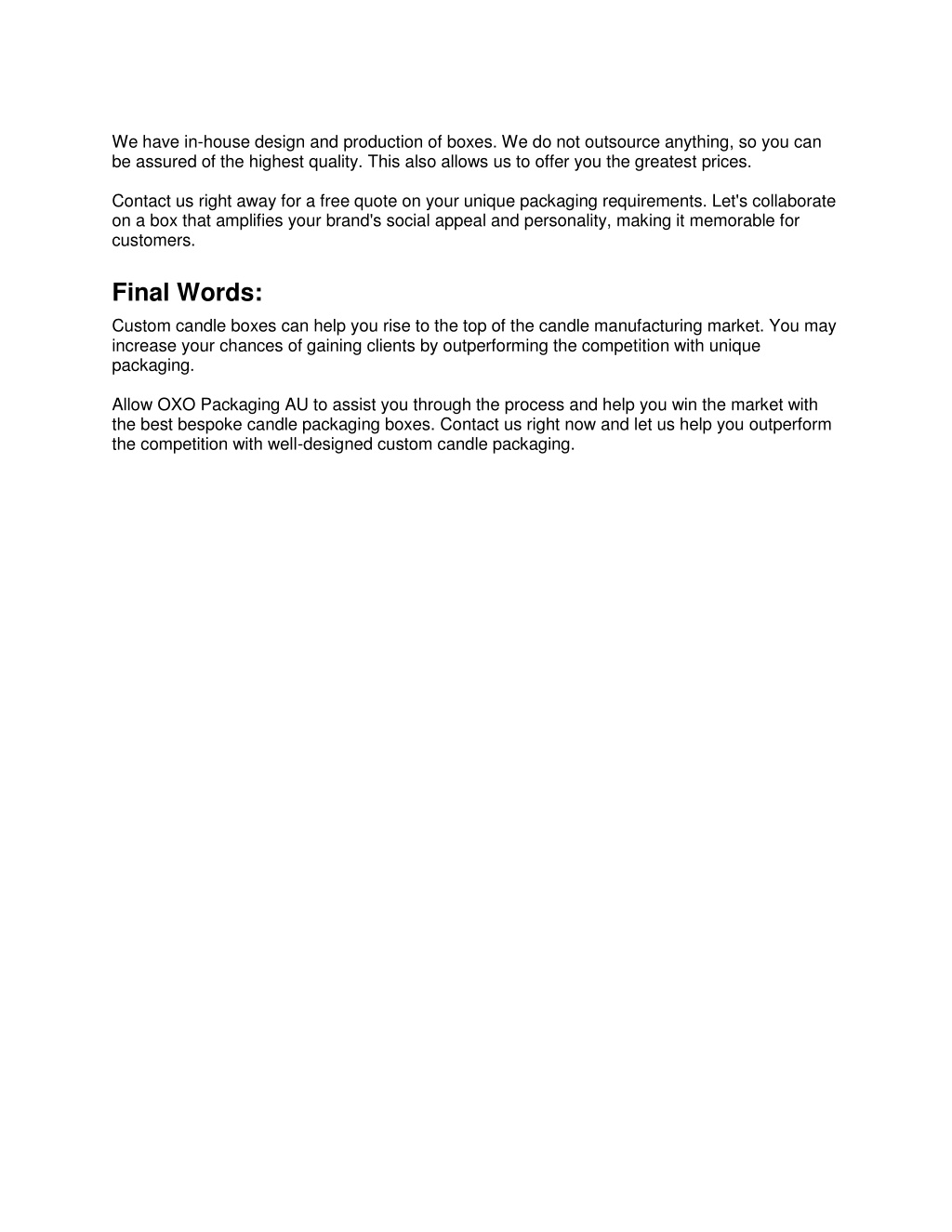 We have in-house design and production of boxes. We do not outsource anything, so you can be assured of the highest quality. This also allows us to offer you the greatest prices.

Contact us right away for a free quote on your unique packaging requirements. Let's collaborate on a box that amplifies your brand's social appeal and personality, making it memorable for customers.

Final Words:

Custom candle boxes can help you rise to the top of the candle manufacturing market. You may increase your chances of gaining clients by outperforming the competition with unique packaging.

Allow OXO Packaging AU to assist you through the process and help you win the market with the best bespoke candle packaging boxes. Contact us right now and let us help you outperform the competition with well-designed custom candle packaging.